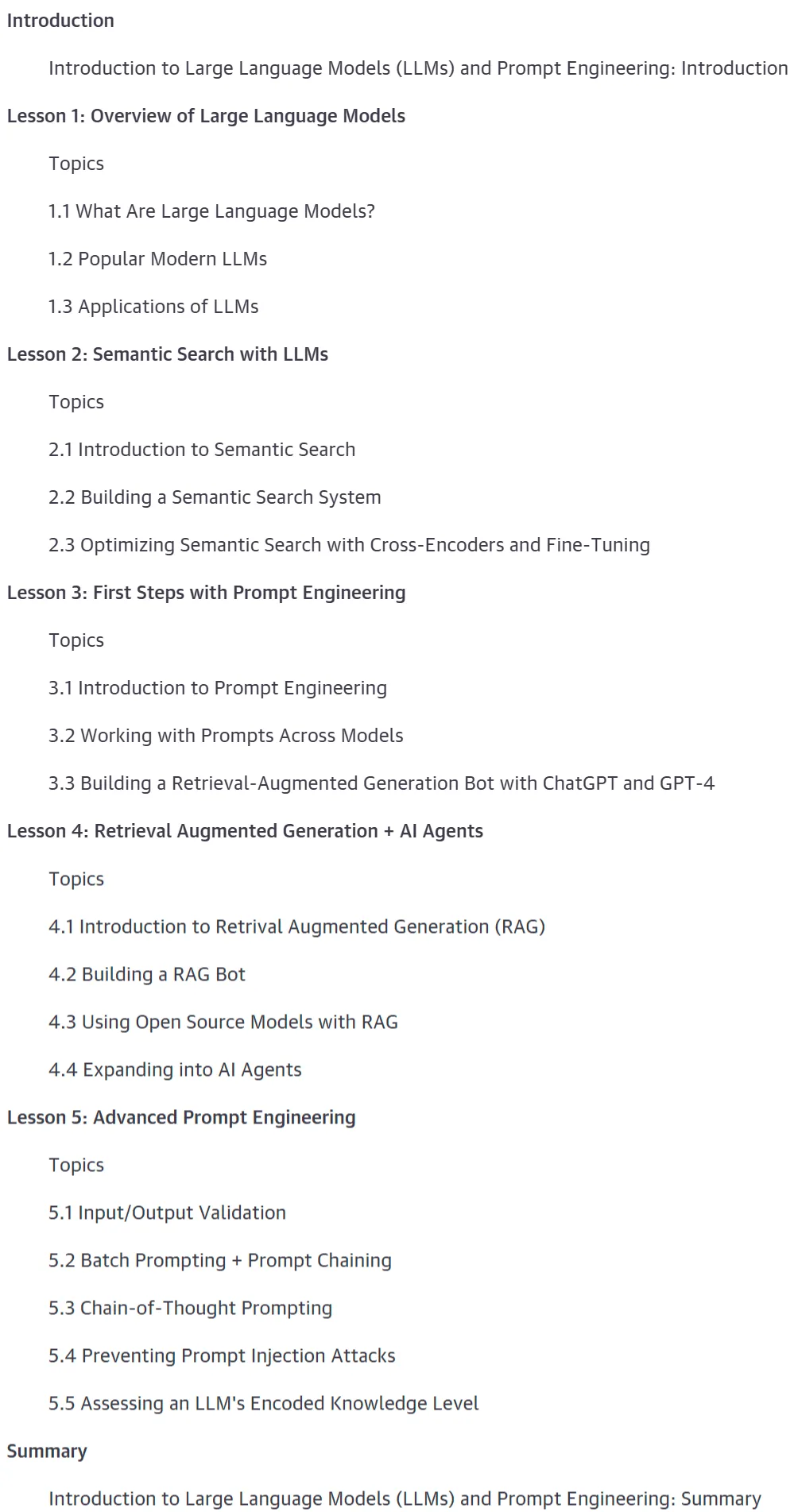 Introduction

Introduction to Large Language Models (LLMs) and Prompt Engineering: Introduction

Lesson 1: Overview of Large Language Models

Topics

1.1 What Are Large Language Models?

1.2 Popular Modern LLMs

1.3 Applications of LLMs

Lesson 2: Semantic Search with LLMs

Topics

2.1 Introduction to Semantic Search

2.2 Building a Semantic Search System

2.3 Optimizing Semantic Search with Cross-Encoders and Fine-Tuning

Lesson 3: First Steps with Prompt Engineering

Topics

3.1 Introduction to Prompt Engineering

3.2 Working with Prompts Across Models

3.3 Building a Retrieval-Augmented Generation Bot with ChatGPT and GPT-4

Lesson 4: Retrieval Augmented Generation + AI Agents

Topics

4.1 Introduction to Retrival Augmented Generation (RAG)

4.2 Building a RAG Bot

4.3 Using Open Source Models with RAG

4.4 Expanding into AI Agents

Lesson 5: Advanced Prompt Engineering

Topics

5.1 Input/Output Validation

5.2 Batch Prompting + Prompt Chaining

5.3 Chain-of-Thought Prompting

5.4 Preventing Prompt Injection Attacks

5.5 Assessing an LLM's Encoded Knowledge Level

Summary

Introduction to Large Language Models (LLMs) and Prompt Engineering: Summary